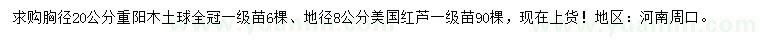 求购胸径20公分重阳木土球全冠一级苗6棵、地径8公分美国红芦一级苗90棵，现在上货！地区：河南周口。